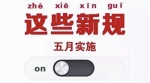 zhè xiē xīn guī
这些新规
五月实施
on